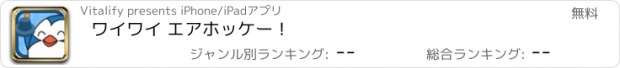 Vitalify presents iPhone/iPadアプリ
無料
ワイワイ エアホッケー！
ジャンル別ランキング: --
総合ランキング: --